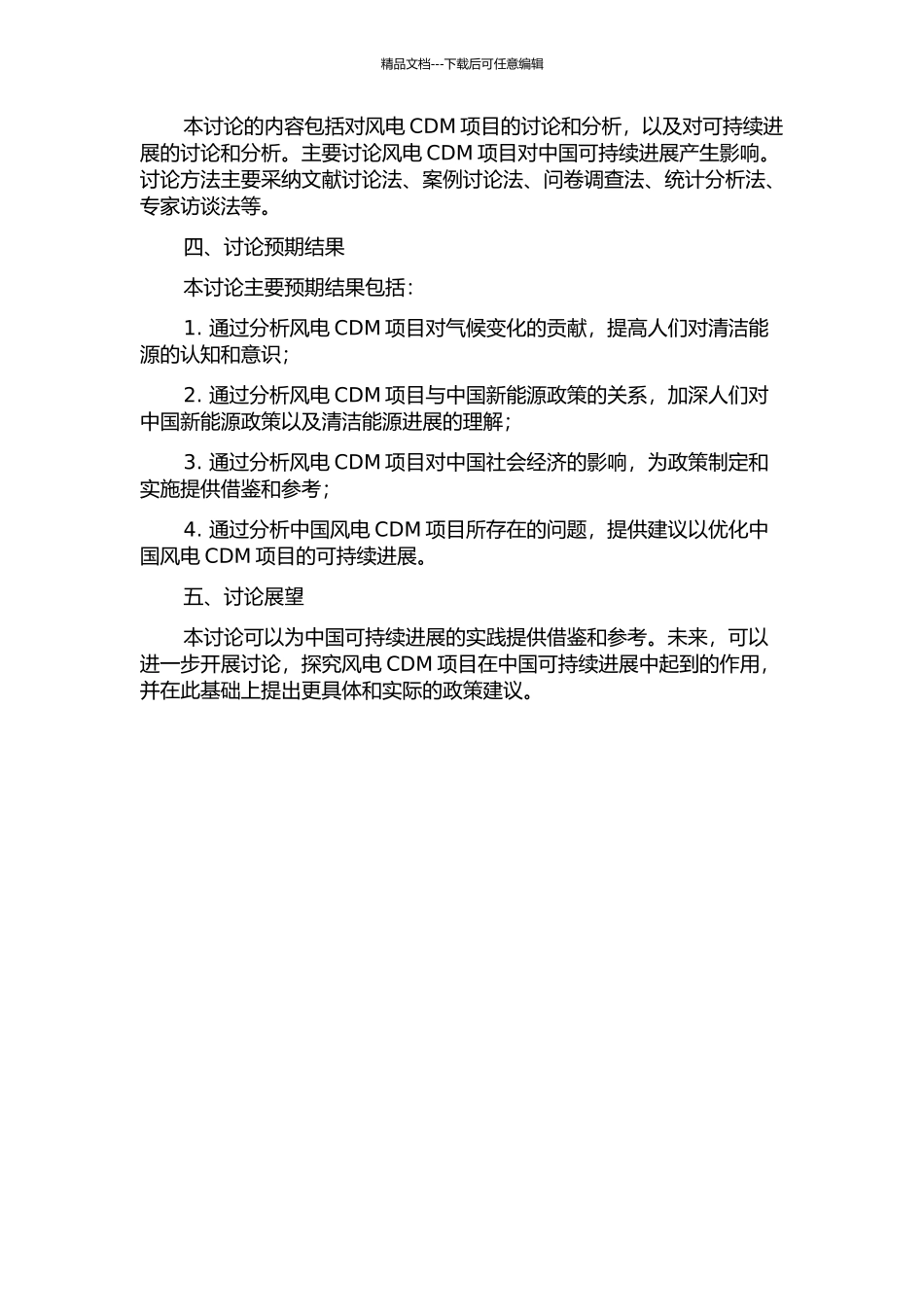 精品文档---下载后可任意编辑

本讨论的内容包括对风电 CDM 项目的讨论和分析，以及对可持续进展的讨论和分析。主要讨论风电 CDM 项目对中国可持续进展产生影响。讨论方法主要采纳文献讨论法、案例讨论法、问卷调查法、统计分析法、专家访谈法等。

四、讨论预期结果

本讨论主要预期结果包括：

1. 通过分析风电 CDM 项目对气候变化的贡献，提高人们对清洁能源的认知和意识；

2. 通过分析风电 CDM 项目与中国新能源政策的关系，加深人们对中国新能源政策以及清洁能源进展的理解；

3. 通过分析风电 CDM 项目对中国社会经济的影响，为政策制定和实施提供借鉴和参考；

4. 通过分析中国风电 CDM 项目所存在的问题，提供建议以优化中国风电 CDM 项目的可持续进展。

五、讨论展望

本讨论可以为中国可持续进展的实践提供借鉴和参考。未来，可以进一步开展讨论，探究风电 CDM 项目在中国可持续进展中起到的作用，并在此基础上提出更具体和实际的政策建议。